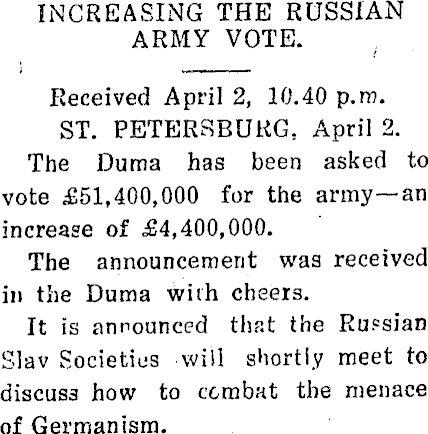 INCREASING THE RUSSIAN ARMY VOTE.

Received April 2, 10.40 p.m.
ST. PETERSBURG, April 2.

The Duma has been asked to vote £51,400,000 for the army—an increase of £4,400,000.

The announcement was received in the Duma with cheers.

It is announced that the Russian Slav Societies will shortly meet to discuss how to combat the menace of Germanism.